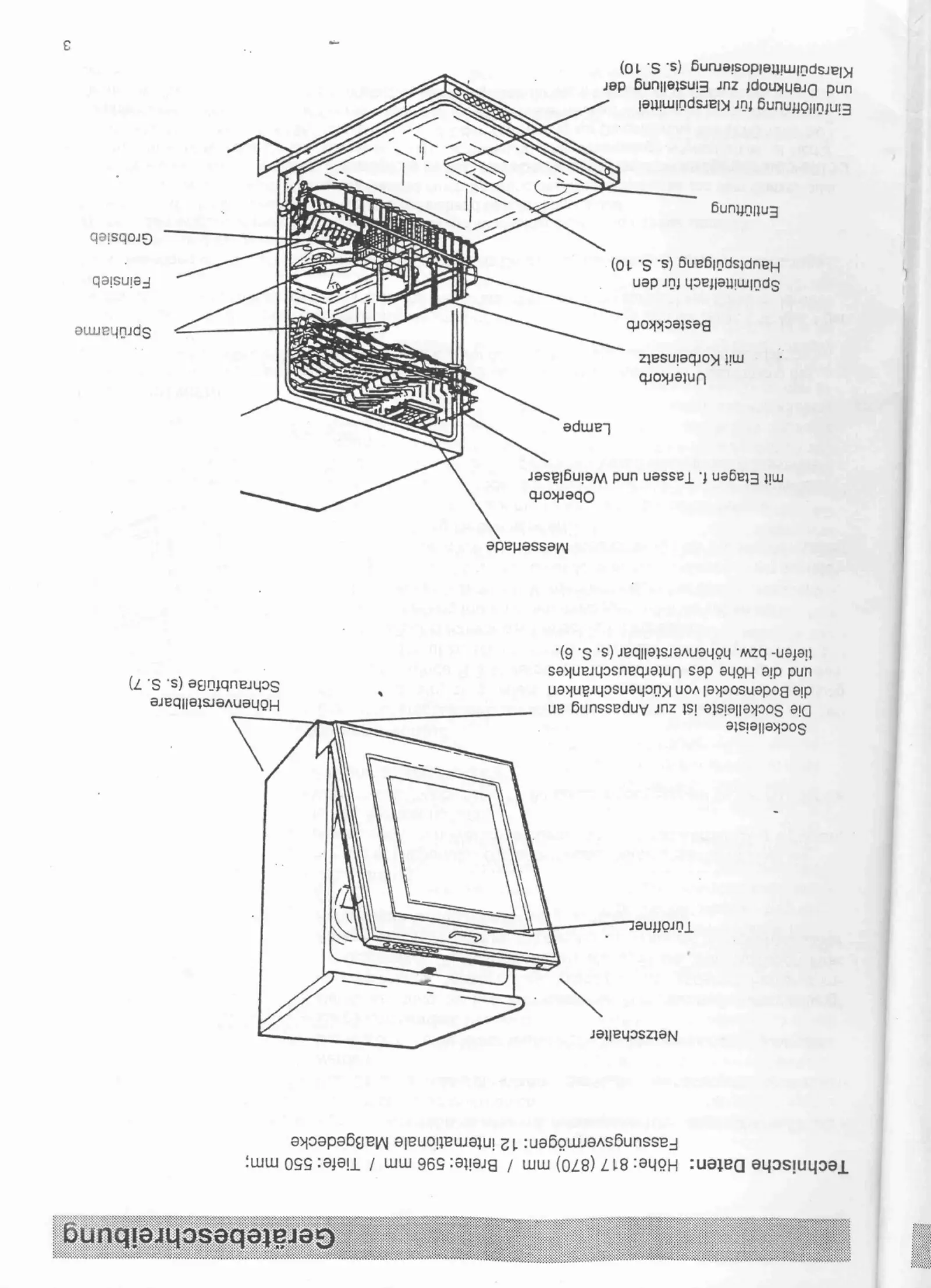 Gerätebeschreibung

Technische Daten: Höhe: 817 (870) mm / Breite: 596 mm / Tiefe: 550 mm; Fassungsvermögen: 12 internationale Maßgedecke

Netzschalter

Türöffner

Sockelleiste
Die Sockelleiste ist zur Anpassung an die Bodensockel von Küchenschränken und die Höhe des Unterbauschrankes tiefen- bzw. höhenverstellbar (s. S. 6).

Höhenverstellbare Schraubfüße (s. S. 7)

Messerlade

Oberkorb
mit Etagen f. Tassen und Weingläser

Lampe

Unterkorb
mit Korbeinsatz

Besteckkorb

Spülmittelfach für den Hauptspülgang (s. S. 10)

Entlüftung

Einfüllöffnung für Klarspülmittel und Drehknopf zur Einstellung der Klarspülmitteldosierung (s. S. 10)

Sprüharme

Feinsieb

Grobsieb

3